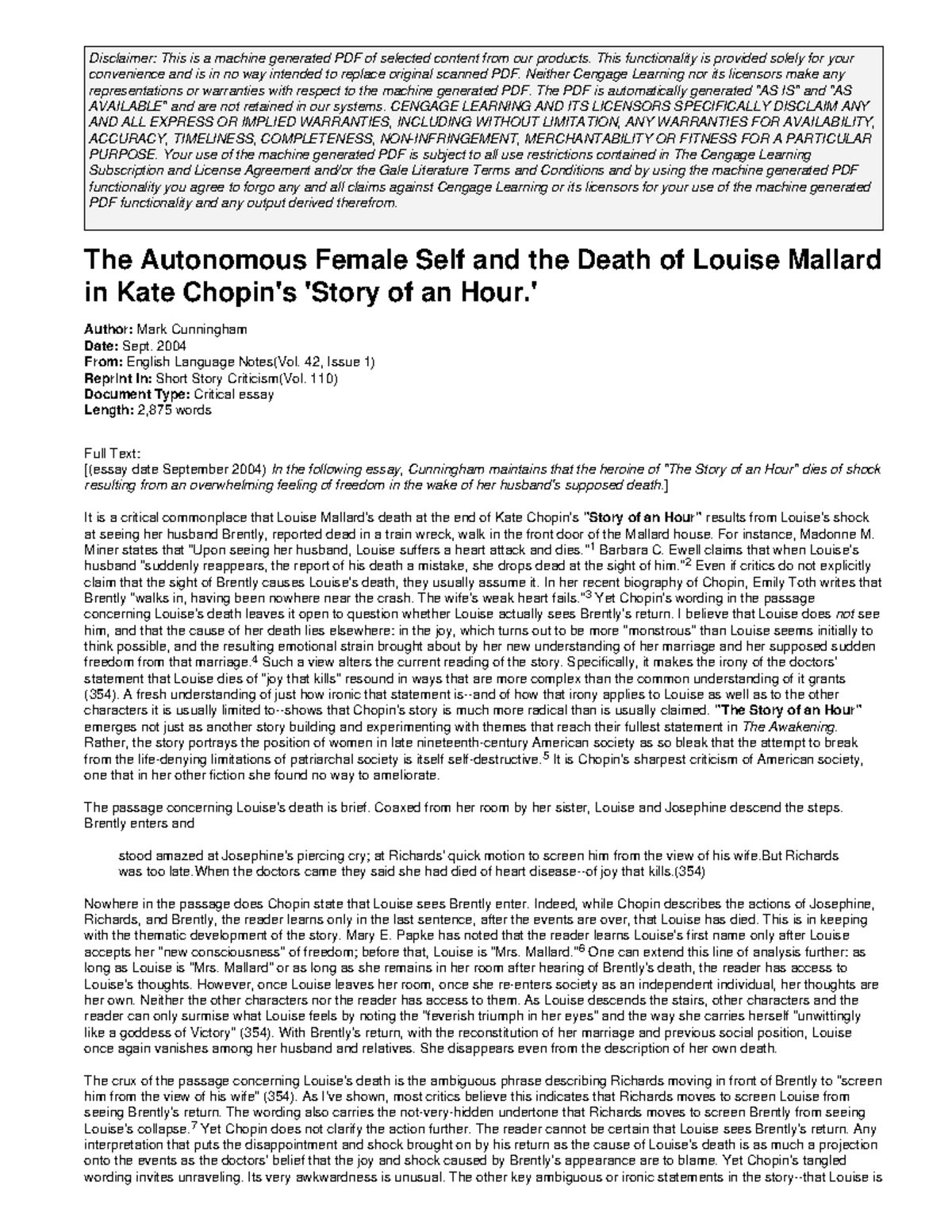 Disclaimer: This is a machine generated PDF of selected content from our products. This functionality is provided solely for your convenience and is in no way intended to replace original scanned PDF. Neither Cengage Learning nor its licensors make any representations or warranties with respect to the machine generated PDF. The PDF is automatically generated "AS IS" and "AS AVAILABLE" and are not retained in our systems. CENGAGE LEARNING AND ITS LICENSORS SPECIFICALLY DISCLAIM ANY AND ALL EXPRESS OR IMPLIED WARRANTIES, INCLUDING WITHOUT LIMITATION, ANY WARRANTIES FOR AVAILABILITY, ACCURACY, TIMELINESS, COMPLETENESS, NON-INFRINGEMENT, MERCHANTABILITY OR FITNESS FOR A PARTICULAR PURPOSE. Your use of the machine generated PDF is subject to all use restrictions contained in The Cengage Learning Subscription and License Agreement and/or the Gale Literature Terms and Conditions and by using the machine generated PDF functionality you agree to forgo any and all claims against Cengage Learning or its licensors for your use of the machine generated PDF functionality and any output derived therefrom.

The Autonomous Female Self and the Death of Louise Mallard in Kate Chopin's 'Story of an Hour.'

Author: Mark Cunningham
Date: Sept. 2004
From: English Language Notes(Vol. 42, Issue 1)
Reprint In: Short Story Criticism(Vol. 110)
Document Type: Critical essay
Length: 2,875 words

Full Text:
[(essay date September 2004) In the following essay, Cunningham maintains that the heroine of "The Story of an Hour" dies of shock resulting from an overwhelming feeling of freedom in the wake of her husband's supposed death.]

It is a critical commonplace that Louise Mallard's death at the end of Kate Chopin's "Story of an Hour" results from Louise's shock at seeing her husband Brently, reported dead in a train wreck, walk in the front door of the Mallard house. For instance, Madonne M. Miner states that "Upon seeing her husband, Louise suffers a heart attack and dies."$^1$ Barbara C. Ewell claims that when Louise's husband "suddenly reappears, the report of his death a mistake, she drops dead at the sight of him."$^2$ Even if critics do not explicitly claim that the sight of Brently causes Louise's death, they usually assume it. In her recent biography of Chopin, Emily Toth writes that Brently "walks in, having been nowhere near the crash. The wife's weak heart fails."$^3$ Yet Chopin's wording in the passage concerning Louise's death leaves it open to question whether Louise actually sees Brently's return. I believe that Louise does not see him, and that the cause of her death lies elsewhere: in the joy, which turns out to be more "monstrous" than Louise seems initially to think possible, and the resulting emotional strain brought about by her new understanding of her marriage and her supposed sudden freedom from that marriage.$^4$ Such a view alters the current reading of the story. Specifically, it makes the irony of the doctors' statement that Louise dies of "joy that kills" resound in ways that are more complex than the common understanding of it grants (354). A fresh understanding of just how ironic that statement is--and of how that irony applies to Louise as well as to the other characters it is usually limited to--shows that Chopin's story is much more radical than is usually claimed. "The Story of an Hour" emerges not just as another story building and experimenting with themes that reach their fullest statement in The Awakening. Rather, the story portrays the position of women in late nineteenth-century American society as so bleak that the attempt to break from the life-denying limitations of patriarchal society is itself self-destructive.$^5$ It is Chopin's sharpest criticism of American society, one that in her other fiction she found no way to ameliorate.

The passage concerning Louise's death is brief. Coaxed from her room by her sister, Louise and Josephine descend the steps. Brently enters and

stood amazed at Josephine's piercing cry; at Richards' quick motion to screen him from the view of his wife.But Richards was too late.When the doctors came they said she had died of heart disease--of joy that kills.(354)

Nowhere in the passage does Chopin state that Louise sees Brently enter. Indeed, while Chopin describes the actions of Josephine, Richards, and Brently, the reader learns only in the last sentence, after the events are over, that Louise has died. This is in keeping with the thematic development of the story. Mary E. Papke has noted that the reader learns Louise's first name only after Louise accepts her "new consciousness" of freedom; before that, Louise is "Mrs. Mallard."$^6$ One can extend this line of analysis further: as long as Louise is "Mrs. Mallard" or as long as she remains in her room after hearing of Brently's death, the reader has access to Louise's thoughts. However, once Louise leaves her room, once she re-enters society as an independent individual, her thoughts are her own. Neither the other characters nor the reader has access to them. As Louise descends the stairs, other characters and the reader can only surmise what Louise feels by noting the "feverish triumph in her eyes" and the way she carries herself "unwittingly like a goddess of Victory" (354). With Brently's return, with the reconstitution of her marriage and previous social position, Louise once again vanishes among her husband and relatives. She disappears even from the description of her own death.

The crux of the passage concerning Louise's death is the ambiguous phrase describing Richards moving in front of Brently to "screen him from the view of his wife" (354). As I've shown, most critics believe this indicates that Richards moves to screen Louise from seeing Brently's return. The wording also carries the not-very-hidden undertone that Richards moves to screen Brently from seeing Louise's collapse.$^7$ Yet Chopin does not clarify the action further. The reader cannot be certain that Louise sees Brently's return. Any interpretation that puts the disappointment and shock brought on by his return as the cause of Louise's death is as much a projection onto the events as the doctors' belief that the joy and shock caused by Brently's appearance are to blame. Yet Chopin's tangled wording invites unraveling. Its very awkwardness is unusual. The other key ambiguous or ironic statements in the story--that Louise is